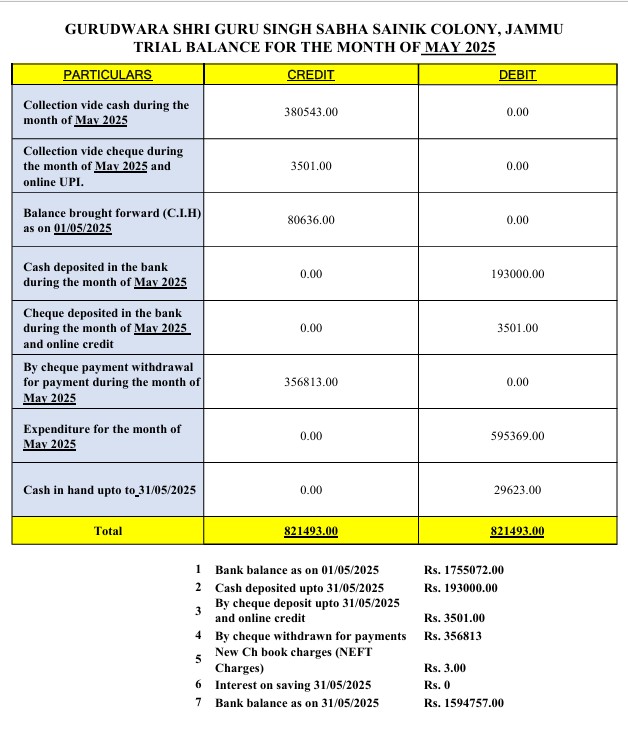 GURUDWARA SHRI GURU SINGH SABHA SAINIK COLONY, JAMMU
TRIAL BALANCE FOR THE MONTH OF MAY 2025

| PARTICULARS | CREDIT | DEBIT |
|---|---|---|
| Collection vide cash during the month of May 2025 | 380543.00 | 0.00 |
| Collection vide cheque during the month of May 2025 and online UPI. | 3501.00 | 0.00 |
| Balance brought forward (C.I.H) as on 01/05/2025 | 80636.00 | 0.00 |
| Cash deposited in the bank during the month of May 2025 | 0.00 | 193000.00 |
| Cheque deposited in the bank during the month of May 2025 and online credit | 0.00 | 3501.00 |
| By cheque payment withdrawal for payment during the month of May 2025 | 356813.00 | 0.00 |
| Expenditure for the month of May 2025 | 0.00 | 595369.00 |
| Cash in hand upto to 31/05/2025 | 0.00 | 29623.00 |
| Total | 821493.00 | 821493.00 |

| | | |
|---|---|---|
| 1 | Bank balance as on 01/05/2025 | Rs. 1755072.00 |
| 2 | Cash deposited upto 31/05/2025 | Rs. 193000.00 |
| 3 | By cheque deposit upto 31/05/2025 and online credit | Rs. 3501.00 |
| 4 | By cheque withdrawn for payments | Rs. 356813 |
| 5 | New Ch book charges (NEFT Charges) | Rs. 3.00 |
| 6 | Interest on saving 31/05/2025 | Rs. 0 |
| 7 | Bank balance as on 31/05/2025 | Rs. 1594757.00 |